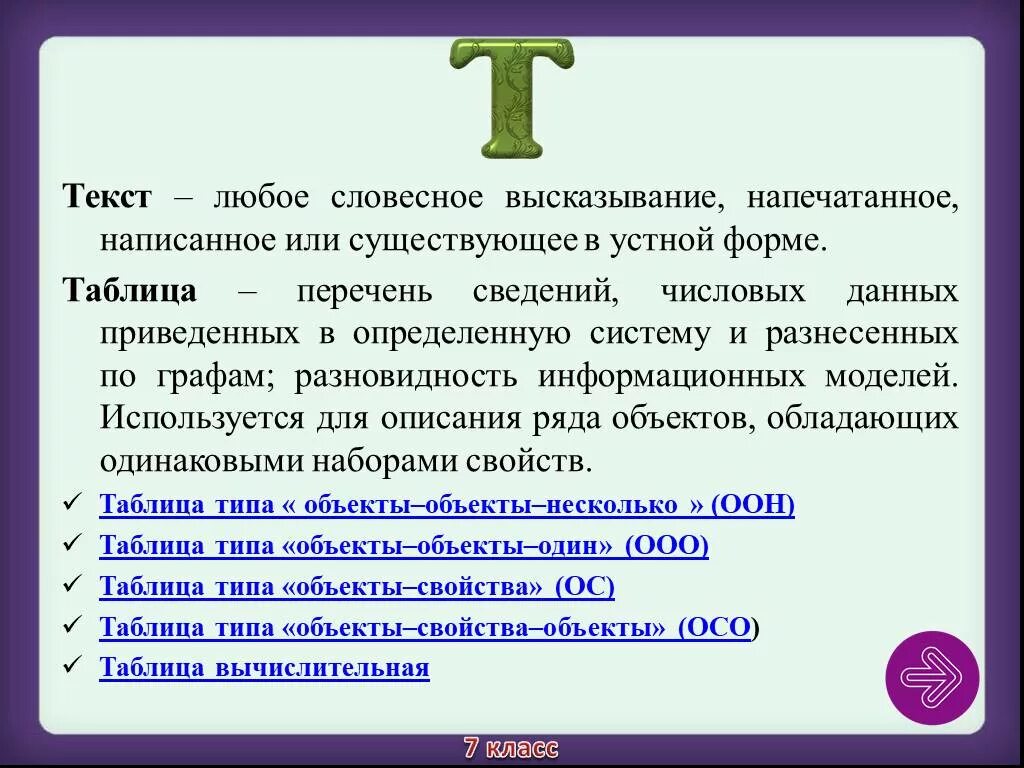 Т

Текст – любое словесное высказывание, напечатанное, написанное или существующее в устной форме.

Таблица – перечень сведений, числовых данных приведенных в определенную систему и разнесенных по графам; разновидность информационных моделей. Используется для описания ряда объектов, обладающих одинаковыми наборами свойств.

✓ Таблица типа « объекты–объекты–несколько » (ООН)
✓ Таблица типа «объекты–объекты–один» (ООО)
✓ Таблица типа «объекты–свойства» (ОС)
✓ Таблица типа «объекты–свойства–объекты» (ОСО)
✓ Таблица вычислительная

7 класс